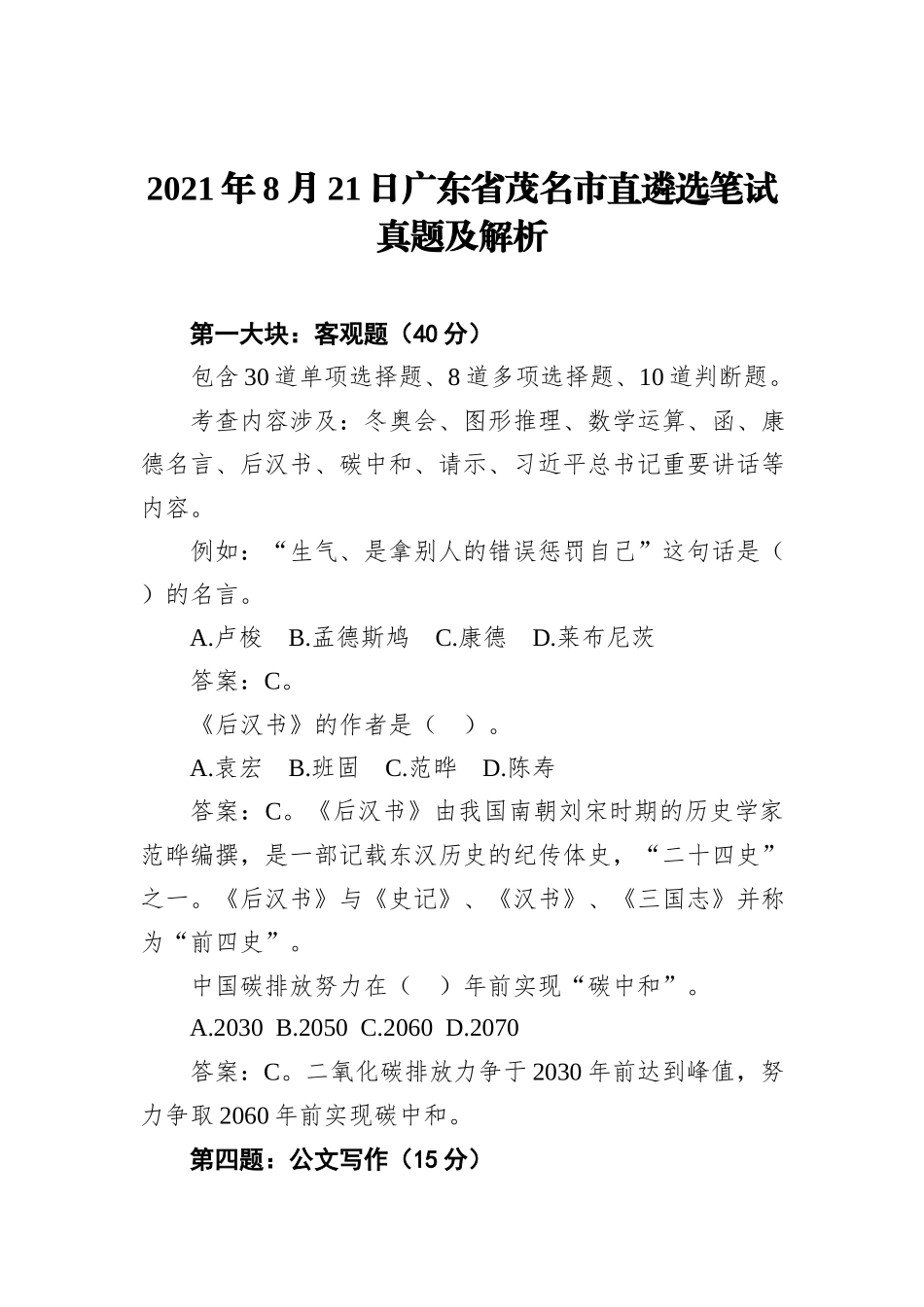 2021年8月21日广东省茂名市直遴选笔试真题及解析

第一大块：客观题（40分）

包含30道单项选择题、8道多项选择题、10道判断题。

考查内容涉及：冬奥会、图形推理、数学运算、函、康德名言、后汉书、碳中和、请示、习近平总书记重要讲话等内容。

例如：“生气、是拿别人的错误惩罚自己”这句话是（ ）的名言。

A.卢梭　B.孟德斯鸠　C.康德　D.莱布尼茨

答案：C。

《后汉书》的作者是（　）。

A.袁宏　B.班固　C.范晔　D.陈寿

答案：C。《后汉书》由我国南朝刘宋时期的历史学家范晔编撰，是一部记载东汉历史的纪传体史，“二十四史”之一。《后汉书》与《史记》、《汉书》、《三国志》并称为“前四史”。

中国碳排放努力在（　）年前实现“碳中和”。

A.2030 B.2050 C.2060 D.2070

答案：C。二氧化碳排放力争于2030年前达到峰值，努力争取2060年前实现碳中和。

第四题：公文写作（15分）